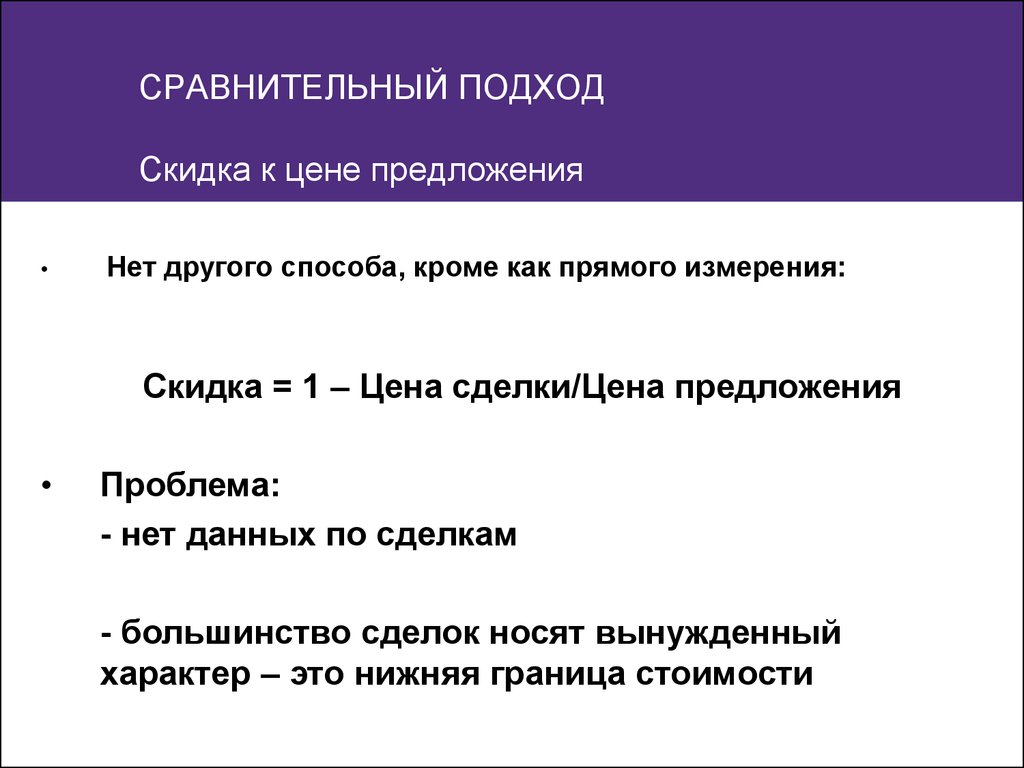 СРАВНИТЕЛЬНЫЙ ПОДХОД

Скидка к цене предложения

• Нет другого способа, кроме как прямого измерения:

Скидка = 1 – Цена сделки/Цена предложения

• Проблема:

- нет данных по сделкам

- большинство сделок носят вынужденный характер – это нижняя граница стоимости